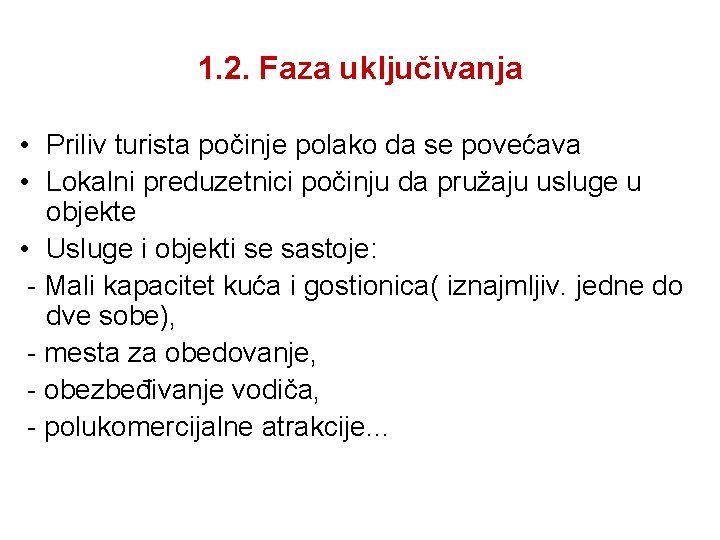 1.2. Faza uključivanja

• Priliv turista počinje polako da se povećava
• Lokalni preduzetnici počinju da pružaju usluge u objekte
• Usluge i objekti se sastoje:
- Mali kapacitet kuća i gostionica( iznajmljiv. jedne do dve sobe),
- mesta za obedovanje,
- obezbeđivanje vodiča,
- polukomercijalne atrakcije...